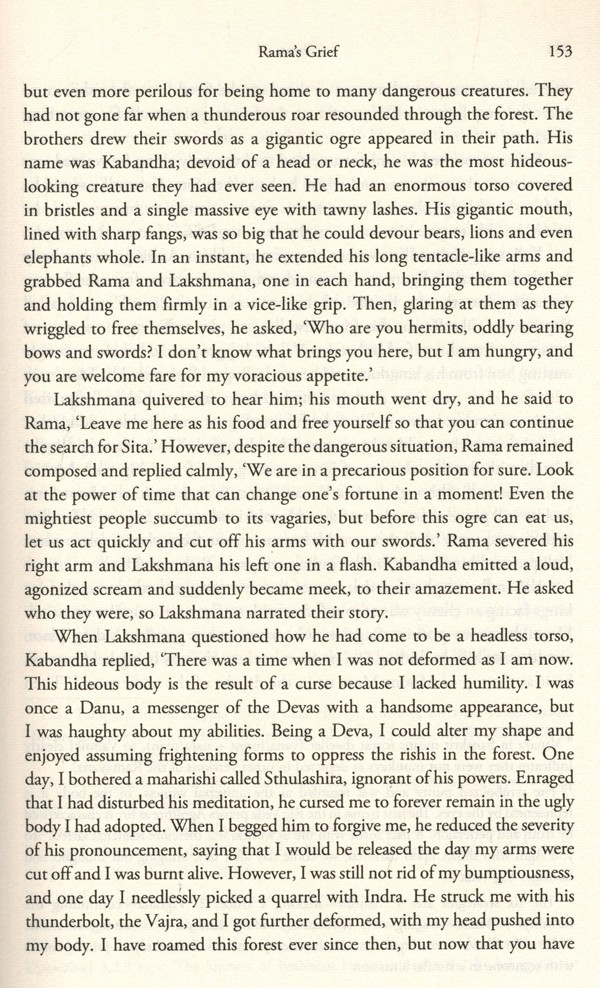 Rama's Grief 153

but even more perilous for being home to many dangerous creatures. They had not gone far when a thunderous roar resounded through the forest. The brothers drew their swords as a gigantic ogre appeared in their path. His name was Kabandha; devoid of a head or neck, he was the most hideous-looking creature they had ever seen. He had an enormous torso covered in bristles and a single massive eye with tawny lashes. His gigantic mouth, lined with sharp fangs, was so big that he could devour bears, lions and even elephants whole. In an instant, he extended his long tentacle-like arms and grabbed Rama and Lakshmana, one in each hand, bringing them together and holding them firmly in a vice-like grip. Then, glaring at them as they wriggled to free themselves, he asked, 'Who are you hermits, oddly bearing bows and swords? I don't know what brings you here, but I am hungry, and you are welcome fare for my voracious appetite.'

Lakshmana quivered to hear him; his mouth went dry, and he said to Rama, 'Leave me here as his food and free yourself so that you can continue the search for Sita.' However, despite the dangerous situation, Rama remained composed and replied calmly, 'We are in a precarious position for sure. Look at the power of time that can change one's fortune in a moment! Even the mightiest people succumb to its vagaries, but before this ogre can eat us, let us act quickly and cut off his arms with our swords.' Rama severed his right arm and Lakshmana his left one in a flash. Kabandha emitted a loud, agonized scream and suddenly became meek, to their amazement. He asked who they were, so Lakshmana narrated their story.

When Lakshmana questioned how he had come to be a headless torso, Kabandha replied, 'There was a time when I was not deformed as I am now. This hideous body is the result of a curse because I lacked humility. I was once a Danu, a messenger of the Devas with a handsome appearance, but I was haughty about my abilities. Being a Deva, I could alter my shape and enjoyed assuming frightening forms to oppress the rishis in the forest. One day, I bothered a maharishi called Sthulashira, ignorant of his powers. Enraged that I had disturbed his meditation, he cursed me to forever remain in the ugly body I had adopted. When I begged him to forgive me, he reduced the severity of his pronouncement, saying that I would be released the day my arms were cut off and I was burnt alive. However, I was still not rid of my bumptiousness, and one day I needlessly picked a quarrel with Indra. He struck me with his thunderbolt, the Vajra, and I got further deformed, with my head pushed into my body. I have roamed this forest ever since then, but now that you have